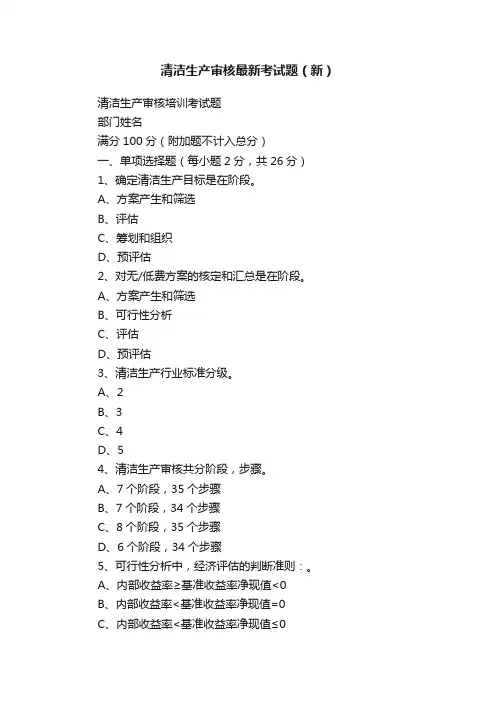 清洁生产审核最新考试题（新）

清洁生产审核培训考试题
部门姓名
满分 100 分（附加题不计入总分）
一、单项选择题（每小题 2 分，共 26 分）
1、确定清洁生产目标是在阶段。
A、方案产生和筛选
B、评估
C、筹划和组织
D、预评估
2、对无/低费方案的核定和汇总是在阶段。
A、方案产生和筛选
B、可行性分析
C、评估
D、预评估
3、清洁生产行业标准分级。
A、2
B、3
C、4
D、5
4、清洁生产审核共分阶段，步骤。
A、7 个阶段，35 个步骤
B、7 个阶段，34 个步骤
C、8 个阶段，35 个步骤
D、6 个阶段，34 个步骤
5、可行性分析中，经济评估的判断准则：。
A、内部收益率≥基准收益率净现值<0
B、内部收益率<基准收益率净现值=0
C、内部收益率<基准收益率净现值≤0